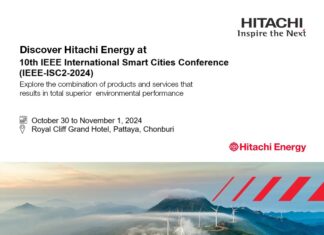 HITACHI
Inspire the Next

Discover Hitachi Energy at
10th IEEE International Smart Cities Conference (IEEE-ISC2-2024)

Explore the combination of products and services that results in total superior environmental performance

October 30 to November 1, 2024
Royal Cliff Grand Hotel, Pattaya, Chonburi

Hitachi Energy